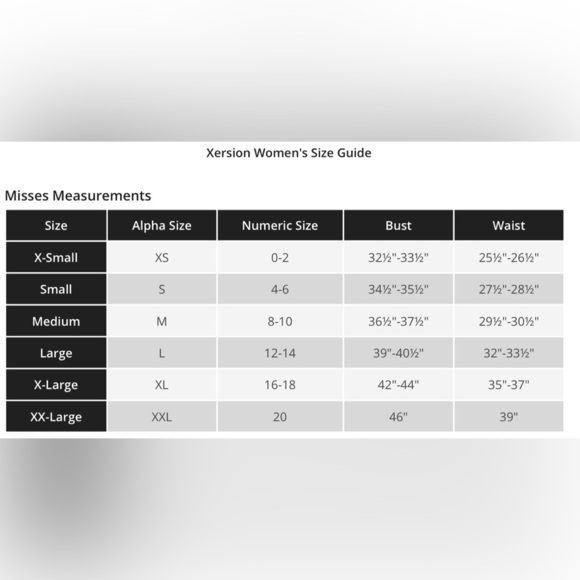 Xersion Women's Size Guide

Misses Measurements

| Size | Alpha Size | Numeric Size | Bust | Waist |
|---|---|---|---|---|
| X-Small | XS | 0-2 | 32½"-33½" | 25½"-26½" |
| Small | S | 4-6 | 34½"-35½" | 27½"-28½" |
| Medium | M | 8-10 | 36½"-37½" | 29½"-30½" |
| Large | L | 12-14 | 39"-40½" | 32"-33½" |
| X-Large | XL | 16-18 | 42"-44" | 35"-37" |
| XX-Large | XXL | 20 | 46" | 39" |